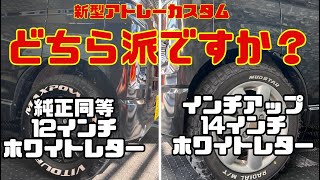 新型アトレーカスタム

どちら派ですか？

MAXPOW

純正同等
12インチ
ホワイトレター

VITOUR

MUDSTAR

インチアップ
14インチ
ホワイトレター

RADIAL M/T